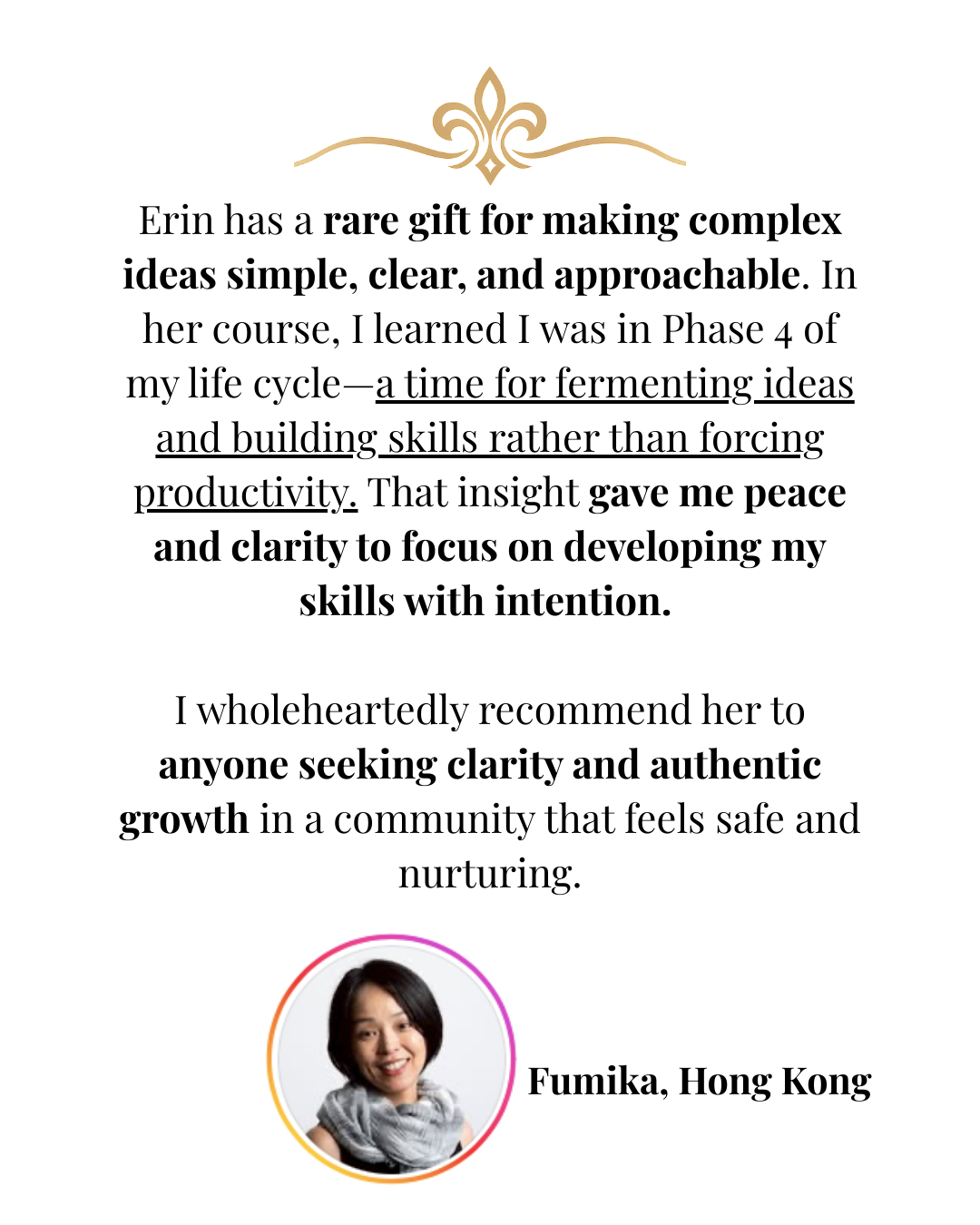 Erin has a rare gift for making complex ideas simple, clear, and approachable. In her course, I learned I was in Phase 4 of my life cycle—a time for fermenting ideas and building skills rather than forcing productivity. That insight gave me peace and clarity to focus on developing my skills with intention.

I wholeheartedly recommend her to anyone seeking clarity and authentic growth in a community that feels safe and nurturing.

Fumika, Hong Kong